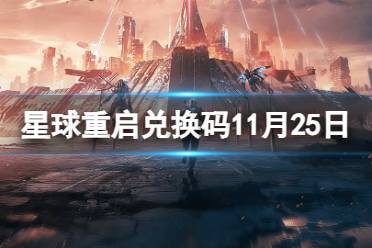 星球重启兑换码11月25日